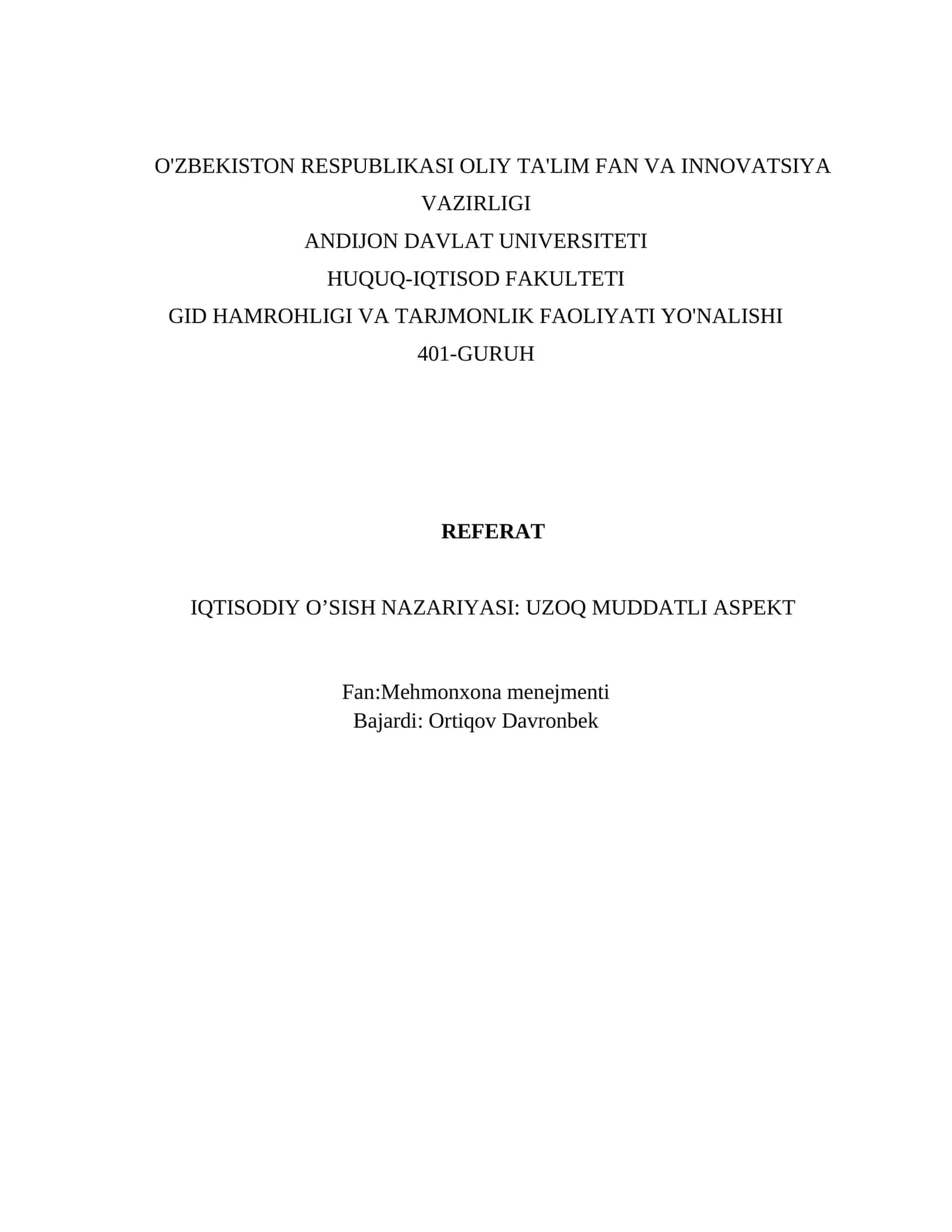 O'ZBEKISTON RESPUBLIKASI OLIY TA'LIM FAN VA INNOVATSIYA VAZIRLIGI
ANDIJON DAVLAT UNIVERSITETI
HUQUQ-IQTISOD FAKULTETI
GID HAMROHLIGI VA TARJMONLIK FAOLIYATI YO'NALISHI
401-GURUH

REFERAT

IQTISODIY O’SISH NAZARIYASI: UZOQ MUDDATLI ASPEKT

Fan:Mehmonxona menejmenti
Bajardi: Ortiqov Davronbek